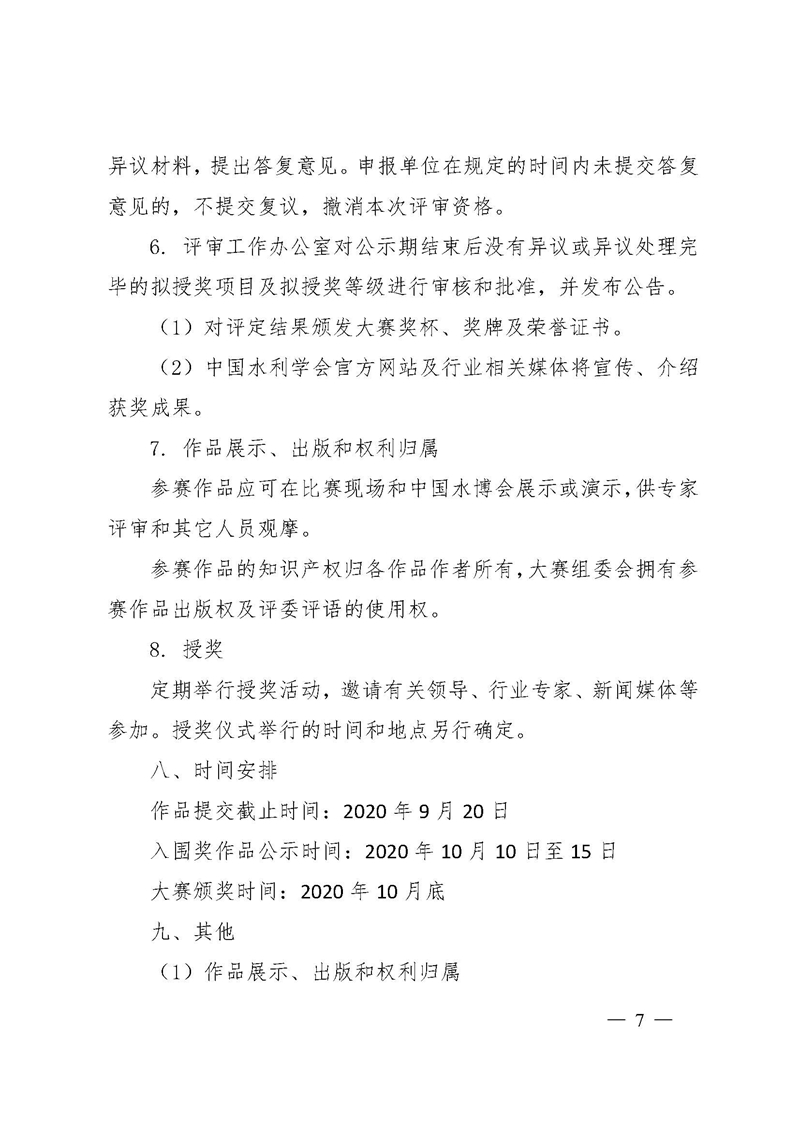 异议材料，提出答复意见。申报单位在规定的时间内未提交答复意见的，不提交复议，撤消本次评审资格。

6. 评审工作办公室对公示期结束后没有异议或异议处理完毕的拟授奖项目及拟授奖等级进行审核和批准，并发布公告。

（1）对评定结果颁发大赛奖杯、奖牌及荣誉证书。

（2）中国水利学会官方网站及行业相关媒体将宣传、介绍获奖成果。

7. 作品展示、出版和权利归属

参赛作品应可在比赛现场和中国水博会展示或演示，供专家评审和其它人员观摩。

参赛作品的知识产权归各作品作者所有，大赛组委会拥有参赛作品出版权及评委评语的使用权。

8. 授奖

定期举行授奖活动，邀请有关领导、行业专家、新闻媒体等参加。授奖仪式举行的时间和地点另行确定。

八、时间安排

作品提交截止时间：2020 年 9 月 20 日

入围奖作品公示时间：2020 年 10 月 10 日至 15 日

大赛颁奖时间：2020 年 10 月底

九、其他

（1）作品展示、出版和权利归属

— 7 —